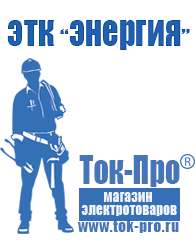 ЭТК "Энергия"

Ток-Про®

магазин электротоваров

www.tok-pro.ru